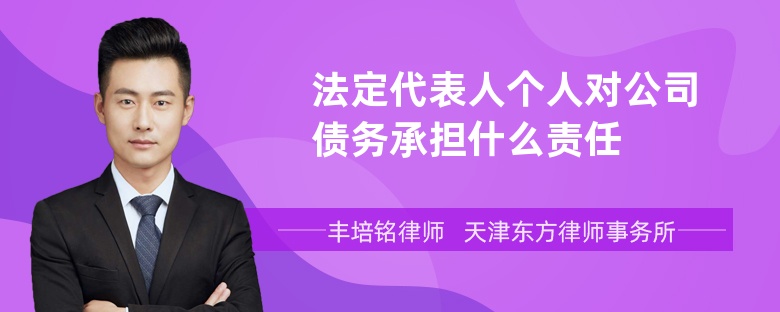 法定代表人个人对公司债务承担什么责任

丰培铭律师 天津东方律师事务所